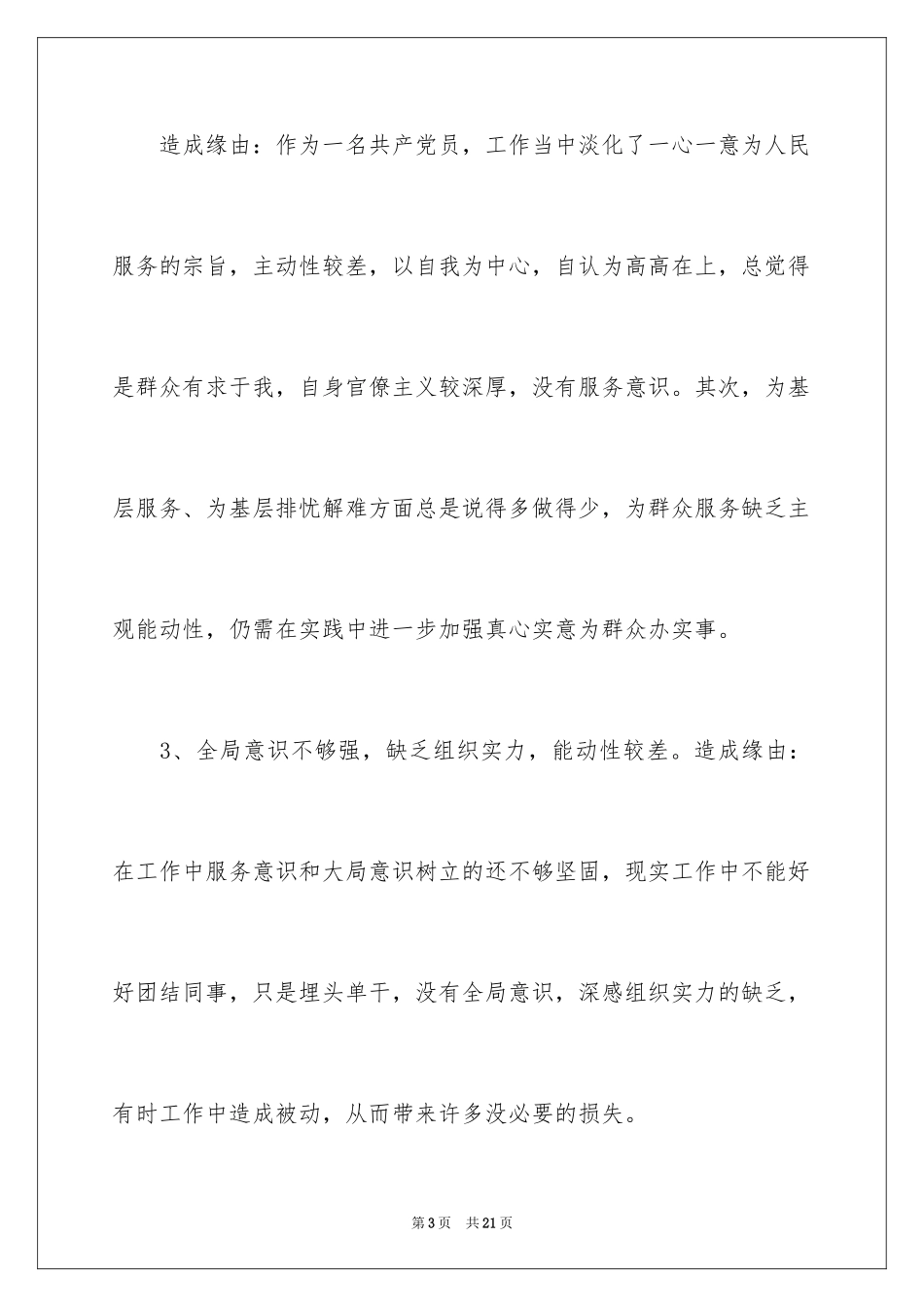 造成缘由：作为一名共产党员，工作当中淡化了一心一意为人民服务的宗旨，主动性较差，以自我为中心，自认为高高在上，总觉得是群众有求于我，自身官僚主义较深厚，没有服务意识。其次，为基层服务、为基层排忧解难方面总是说得多做得少，为群众服务缺乏主观能动性，仍需在实践中进一步加强真心实意为群众办实事。

3、全局意识不够强，缺乏组织实力，能动性较差。造成缘由：在工作中服务意识和大局意识树立的还不够坚固，现实工作中不能好好团结同事，只是埋头单干，没有全局意识，深感组织实力的缺乏，有时工作中造成被动，从而带来许多没必要的损失。

第3页　共21页